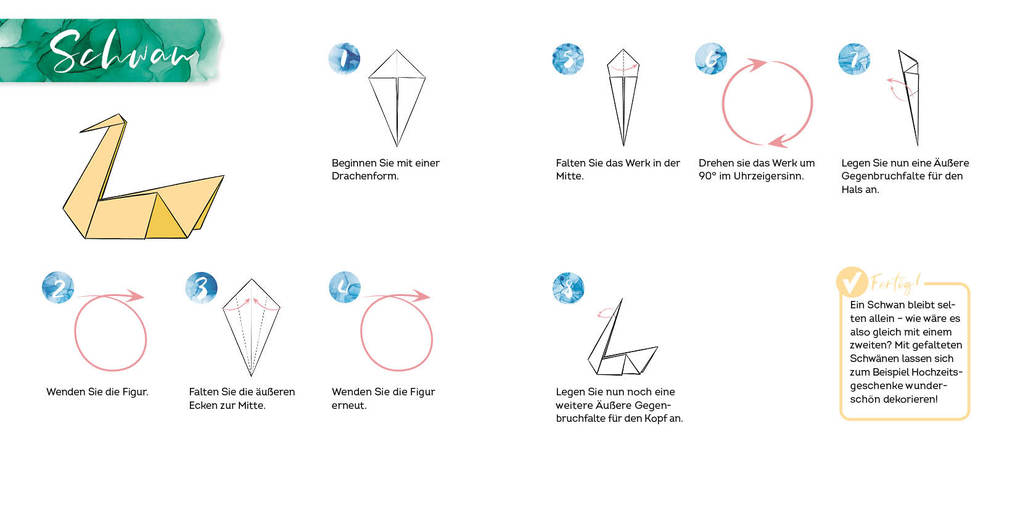 Schwan

1
Beginnen Sie mit einer Drachenform.

2
Wenden Sie die Figur.

3
Falten Sie die äußeren Ecken zur Mitte.

4
Wenden Sie die Figur erneut.

5
Falten Sie das Werk in der Mitte.

6
Drehen sie das Werk um 90° im Uhrzeigersinn.

7
Legen Sie nun eine Äußere Gegenbruchfalte für den Hals an.

8
Legen Sie nun noch eine weitere Äußere Gegenbruchfalte für den Kopf an.

Fertig!
Ein Schwan bleibt selten allein – wie wäre es also gleich mit einem zweiten? Mit gefalteten Schwänen lassen sich zum Beispiel Hochzeitsgeschenke wunderschön dekorieren!